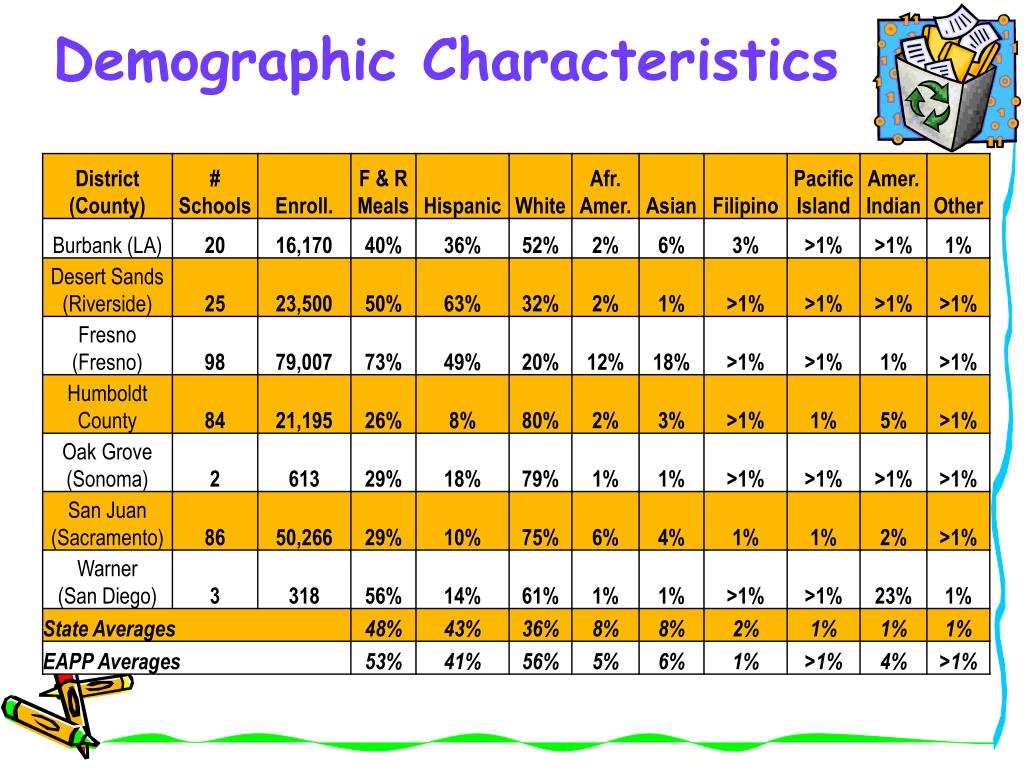 Demographic Characteristics

| District (County) | # Schools | Enroll. | F & R Meals | Hispanic | White | Afr. Amer. | Asian | Filipino | Pacific Island | Amer. Indian | Other |
|---|---|---|---|---|---|---|---|---|---|---|---|
| Burbank (LA) | 20 | 16,170 | 40% | 36% | 52% | 2% | 6% | 3% | >1% | >1% | 1% |
| Desert Sands (Riverside) | 25 | 23,500 | 50% | 63% | 32% | 2% | 1% | >1% | >1% | >1% | >1% |
| Fresno (Fresno) | 98 | 79,007 | 73% | 49% | 20% | 12% | 18% | >1% | >1% | 1% | >1% |
| Humboldt County | 84 | 21,195 | 26% | 8% | 80% | 2% | 3% | >1% | 1% | 5% | >1% |
| Oak Grove (Sonoma) | 2 | 613 | 29% | 18% | 79% | 1% | 1% | >1% | >1% | >1% | >1% |
| San Juan (Sacramento) | 86 | 50,266 | 29% | 10% | 75% | 6% | 4% | 1% | 1% | 2% | >1% |
| Warner (San Diego) | 3 | 318 | 56% | 14% | 61% | 1% | 1% | >1% | >1% | 23% | 1% |
| State Averages | | | 48% | 43% | 36% | 8% | 8% | 2% | 1% | 1% | 1% |
| EAPP Averages | | | 53% | 41% | 56% | 5% | 6% | 1% | >1% | 4% | >1% |